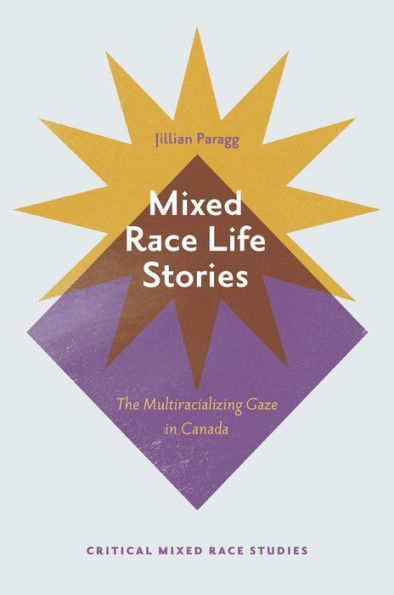 Jillian Paragg

Mixed Race Life Stories

The Multiracializing Gaze in Canada

CRITICAL MIXED RACE STUDIES